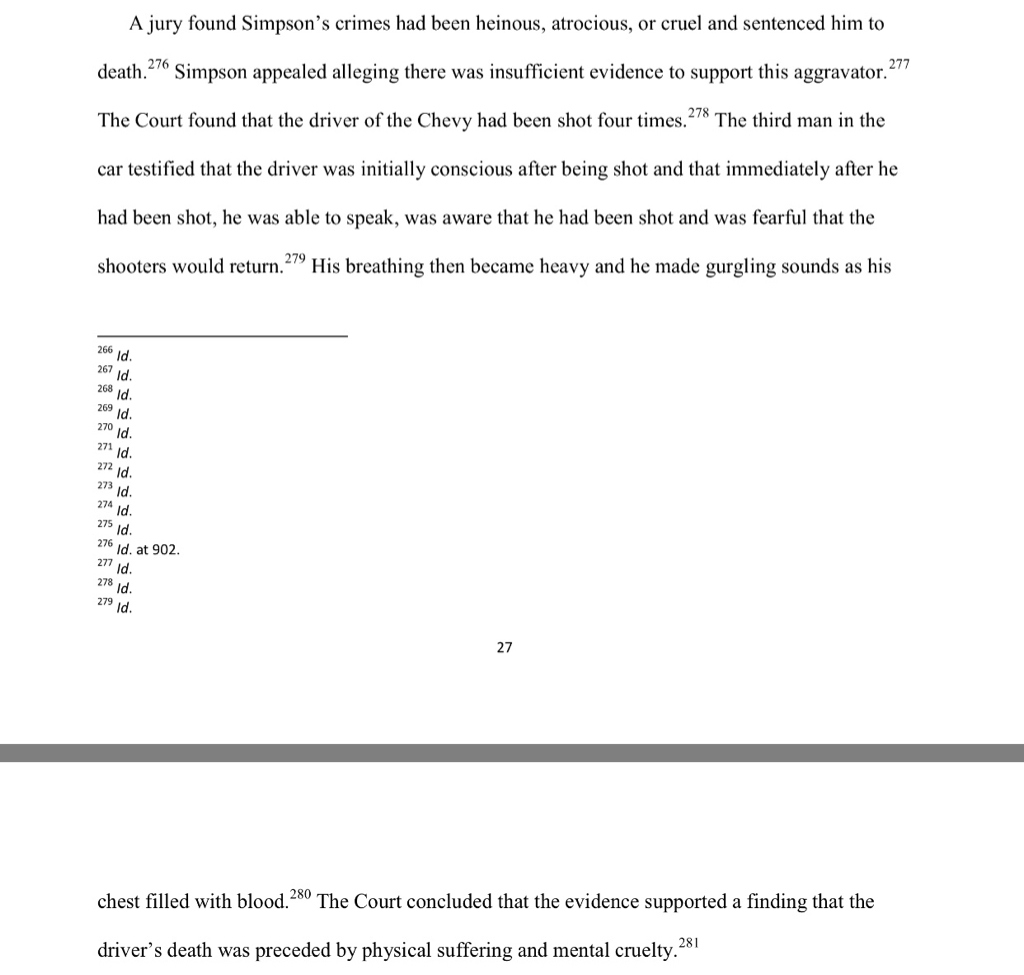 A jury found Simpson's crimes had been heinous, atrocious, or cruel and sentenced him to death.$^{276}$ Simpson appealed alleging there was insufficient evidence to support this aggravator.$^{277}$ The Court found that the driver of the Chevy had been shot four times.$^{278}$ The third man in the car testified that the driver was initially conscious after being shot and that immediately after he had been shot, he was able to speak, was aware that he had been shot and was fearful that the shooters would return.$^{279}$ His breathing then became heavy and he made gurgling sounds as his

$^{266}$ Id.
$^{267}$ Id.
$^{268}$ Id.
$^{269}$ Id.
$^{270}$ Id.
$^{271}$ Id.
$^{272}$ Id.
$^{273}$ Id.
$^{274}$ Id.
$^{275}$ Id.
$^{276}$ Id. at 902.
$^{277}$ Id.
$^{278}$ Id.
$^{279}$ Id.

27

chest filled with blood.$^{280}$ The Court concluded that the evidence supported a finding that the driver's death was preceded by physical suffering and mental cruelty.$^{281}$